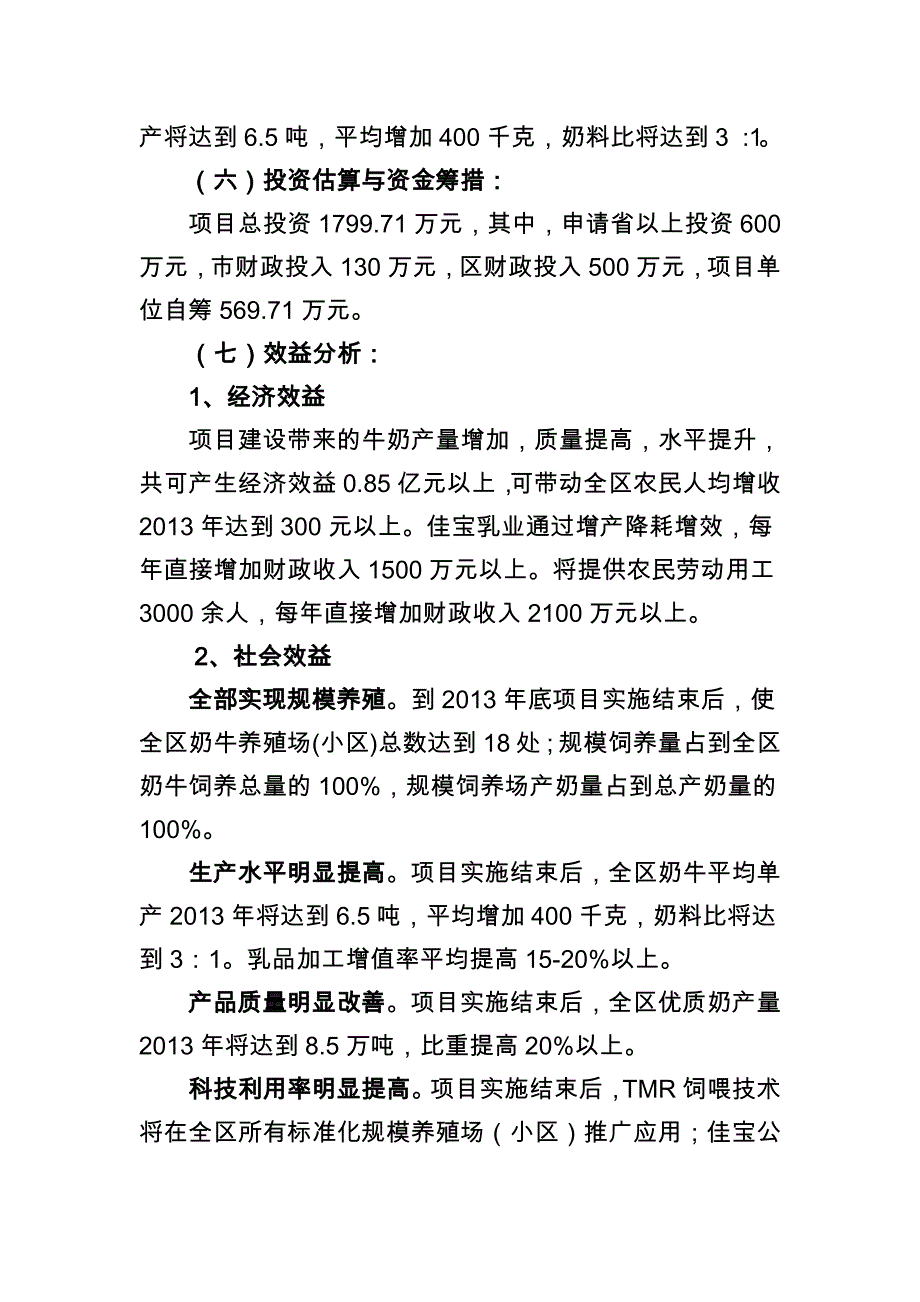 产将达到 6.5 吨，平均增加 400 千克，奶料比将达到 3 :1。

（六）投资估算与资金筹措：

项目总投资 1799.71 万元，其中，申请省以上投资 600 万元，市财政投入 130 万元，区财政投入 500 万元，项目单位自筹 569.71 万元。

（七）效益分析：

1、经济效益

项目建设带来的牛奶产量增加，质量提高，水平提升，共可产生经济效益 0.85 亿元以上，可带动全区农民人均增收 2013 年达到 300 元以上。佳宝乳业通过增产降耗增效，每年直接增加财政收入 1500 万元以上。将提供农民劳动用工 3000 余人，每年直接增加财政收入 2100 万元以上。

2、社会效益

全部实现规模养殖。到 2013 年底项目实施结束后，使全区奶牛养殖场(小区)总数达到 18 处；规模饲养量占到全区奶牛饲养总量的 100%，规模饲养场产奶量占到总产奶量的 100%。

生产水平明显提高。项目实施结束后，全区奶牛平均单产 2013 年将达到 6.5 吨，平均增加 400 千克，奶料比将达到 3：1。乳品加工增值率平均提高 15-20%以上。

产品质量明显改善。项目实施结束后，全区优质奶产量 2013 年将达到 8.5 万吨，比重提高 20%以上。

科技利用率明显提高。项目实施结束后，TMR 饲喂技术将在全区所有标准化规模养殖场（小区）推广应用；佳宝公